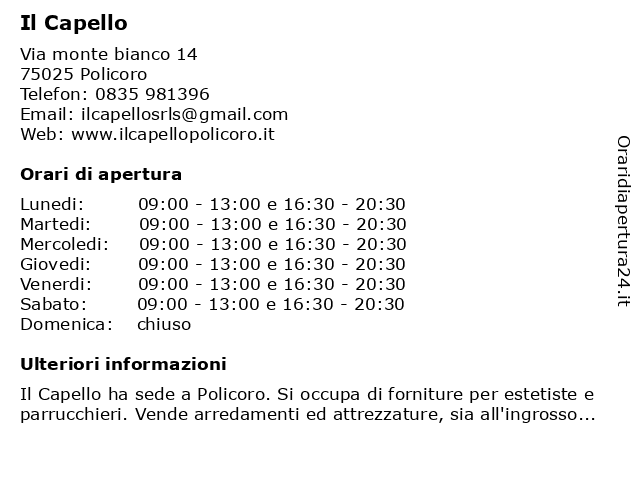 Il Capello

Via monte bianco 14
75025 Policoro
Telefon: 0835 981396
Email: ilcapellosrls@gmail.com
Web: www.ilcapellopolicoro.it

Orari di apertura

| | |
|---|---|
| Lunedi: | 09:00 - 13:00 e 16:30 - 20:30 |
| Martedi: | 09:00 - 13:00 e 16:30 - 20:30 |
| Mercoledi: | 09:00 - 13:00 e 16:30 - 20:30 |
| Giovedi: | 09:00 - 13:00 e 16:30 - 20:30 |
| Venerdi: | 09:00 - 13:00 e 16:30 - 20:30 |
| Sabato: | 09:00 - 13:00 e 16:30 - 20:30 |
| Domenica: | chiuso |

Ulteriori informazioni

Il Capello ha sede a Policoro. Si occupa di forniture per estetiste e parrucchieri. Vende arredamenti ed attrezzature, sia all'ingrosso...

Oraridiapertura24.it